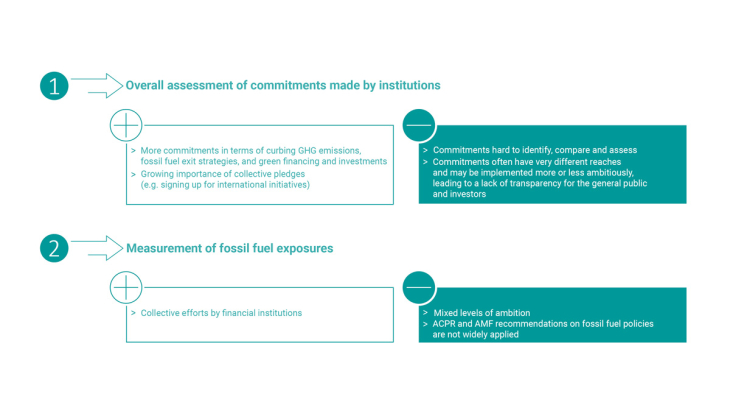 1

Overall assessment of commitments made by institutions

> More commitments in terms of curbing GHG emissions, fossil fuel exit strategies, and green financing and investments
> Growing importance of collective pledges (e.g. signing up for international initiatives)

> Commitments hard to identify, compare and assess
> Commitments often have very different reaches and may be implemented more or less ambitiously, leading to a lack of transparency for the general public and investors

2

Measurement of fossil fuel exposures

> Collective efforts by financial institutions

> Mixed levels of ambition
> ACPR and AMF recommendations on fossil fuel policies are not widely applied